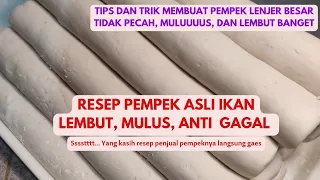 TIPS DAN TRIK MEMBUAT PEMPEK LENJER BESAR TIDAK PECAH, MULUUUUS, DAN LEMBUT BANGET

RESEP PEMPEK ASLI IKAN LEMBUT, MULUS, ANTI GAGAL

Sssstttt... Yang kasih resep penjual pempeknya langsung gaes